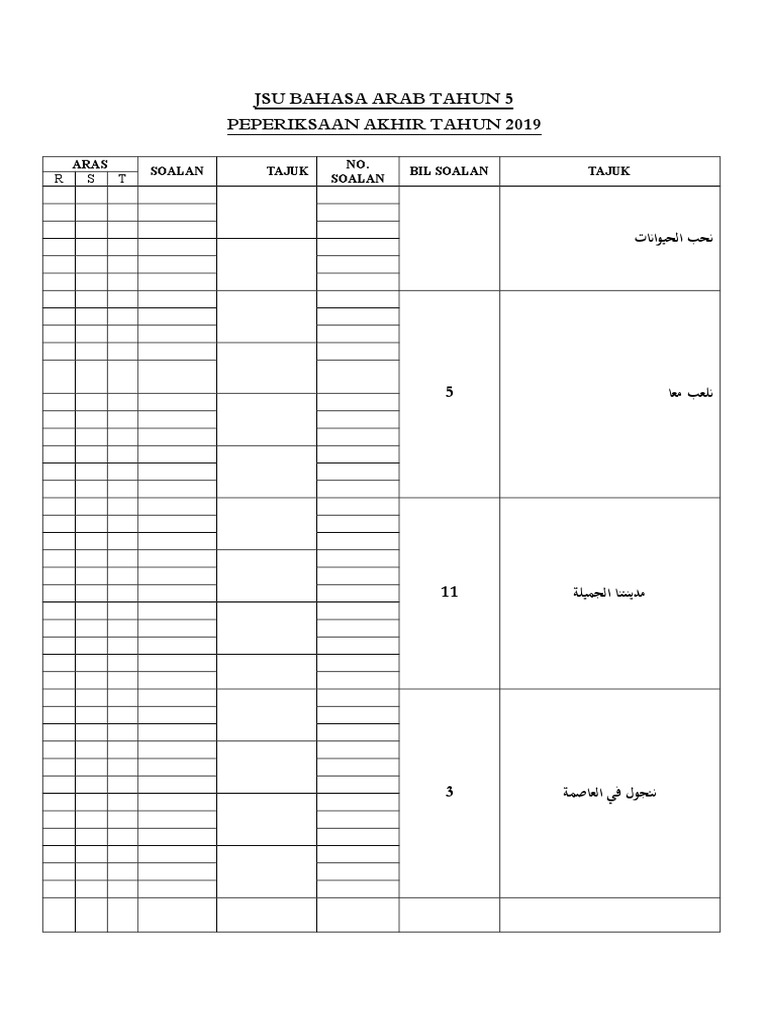 JSU BAHASA ARAB TAHUN 5
PEPERIKSAAN AKHIR TAHUN 2019

| ARAS R | ARAS S | ARAS T | SOALAN | TAJUK | NO. SOALAN | BIL SOALAN | TAJUK |
|---|---|---|---|---|---|---|---|
| | | | | | | | نحب الحيوانات |
| | | | | | | 5 | نلعب معا |
| | | | | | | 11 | مدينتنا الجميلة |
| | | | | | | 3 | نتجول في العاصمة |
| | | | | | | | |